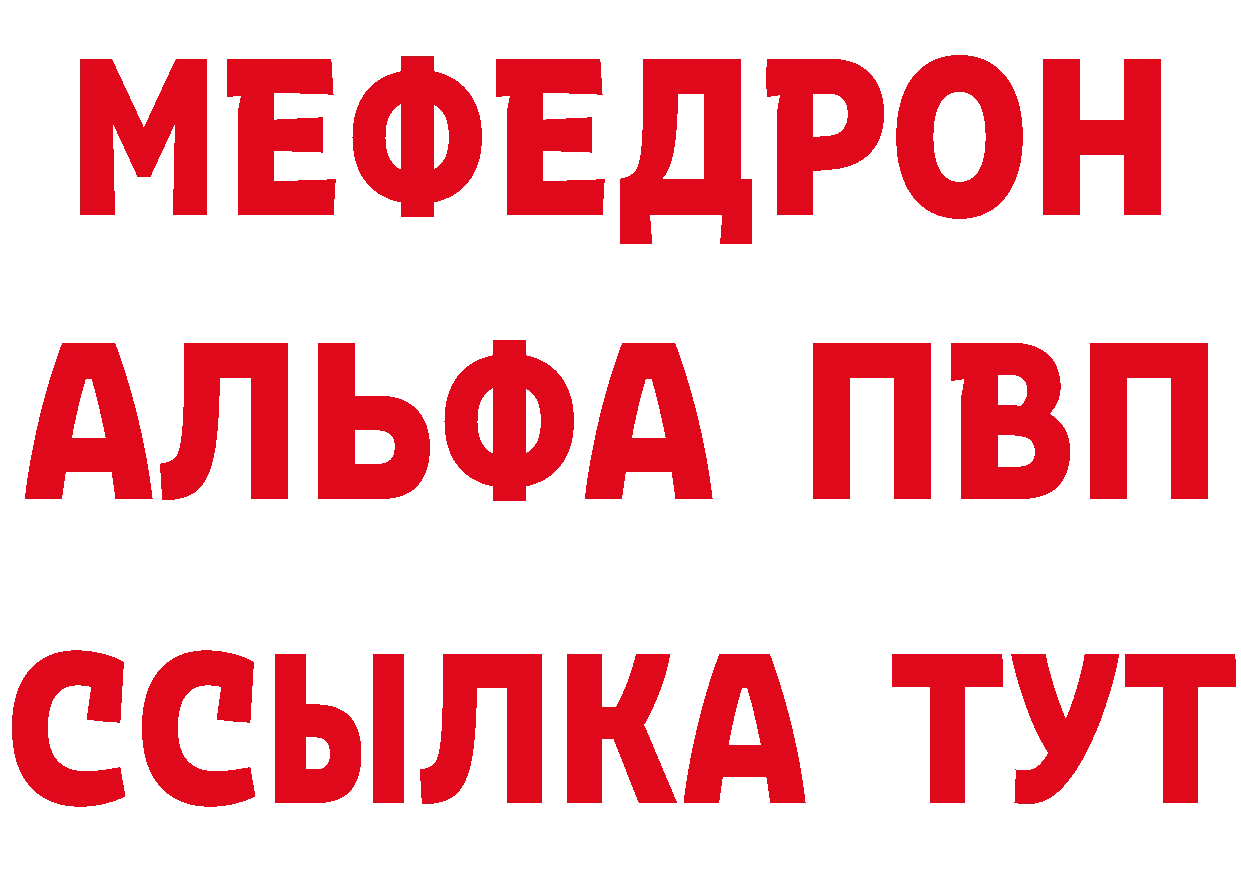 МЕФЕДРОН
АЛЬФА ПВП
ССЫЛКА ТУТ